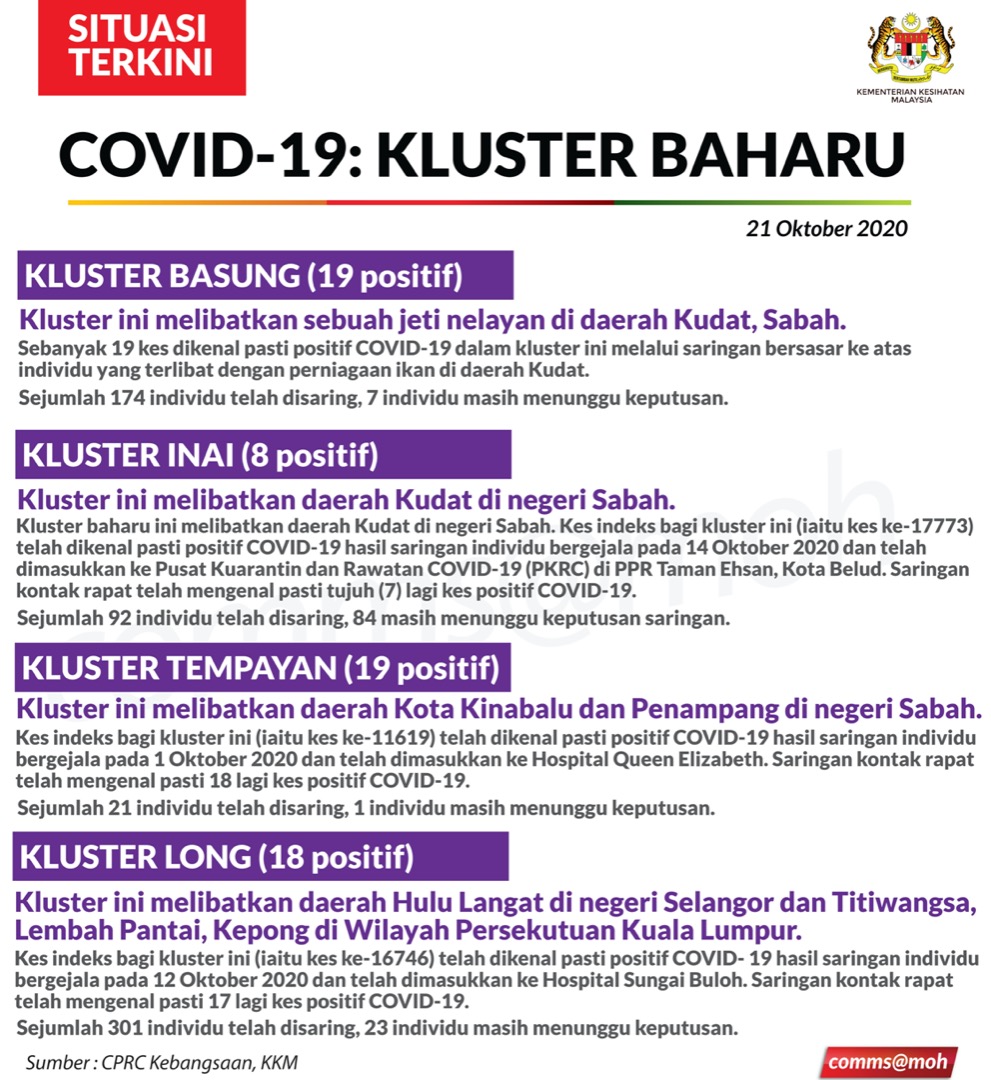 SITUASI TERKINI

KEMENTERIAN KESIHATAN MALAYSIA

COVID-19: KLUSTER BAHARU

21 Oktober 2020

KLUSTER BASUNG (19 positif)

Kluster ini melibatkan sebuah jeti nelayan di daerah Kudat, Sabah.

Sebanyak 19 kes dikenal pasti positif COVID-19 dalam kluster ini melalui saringan bersasar ke atas individu yang terlibat dengan perniagaan ikan di daerah Kudat.

Sejumlah 174 individu telah disaring, 7 individu masih menunggu keputusan.

KLUSTER INAI (8 positif)

Kluster ini melibatkan daerah Kudat di negeri Sabah.

Kluster baharu ini melibatkan daerah Kudat di negeri Sabah. Kes indeks bagi kluster ini (iaitu kes ke-17773) telah dikenal pasti positif COVID-19 hasil saringan individu bergejala pada 14 Oktober 2020 dan telah dimasukkan ke Pusat Kuarantin dan Rawatan COVID-19 (PKRC) di PPR Taman Ehsan, Kota Belud. Saringan kontak rapat telah mengenal pasti tujuh (7) lagi kes positif COVID-19.

Sejumlah 92 individu telah disaring, 84 masih menunggu keputusan saringan.

KLUSTER TEMPAYAN (19 positif)

Kluster ini melibatkan daerah Kota Kinabalu dan Penampang di negeri Sabah.

Kes indeks bagi kluster ini (iaitu kes ke-11619) telah dikenal pasti positif COVID-19 hasil saringan individu bergejala pada 1 Oktober 2020 dan telah dimasukkan ke Hospital Queen Elizabeth. Saringan kontak rapat telah mengenal pasti 18 lagi kes positif COVID-19.

Sejumlah 21 individu telah disaring, 1 individu masih menunggu keputusan.

KLUSTER LONG (18 positif)

Kluster ini melibatkan daerah Hulu Langat di negeri Selangor dan Titiwangsa, Lembah Pantai, Kepong di Wilayah Persekutuan Kuala Lumpur.

Kes indeks bagi kluster ini (iaitu kes ke-16746) telah dikenal pasti positif COVID- 19 hasil saringan individu bergejala pada 12 Oktober 2020 dan telah dimasukkan ke Hospital Sungai Buloh. Saringan kontak rapat telah mengenal pasti 17 lagi kes positif COVID-19.

Sejumlah 301 individu telah disaring, 23 individu masih menunggu keputusan.

Sumber : CPRC Kebangsaan, KKM

comms@moh